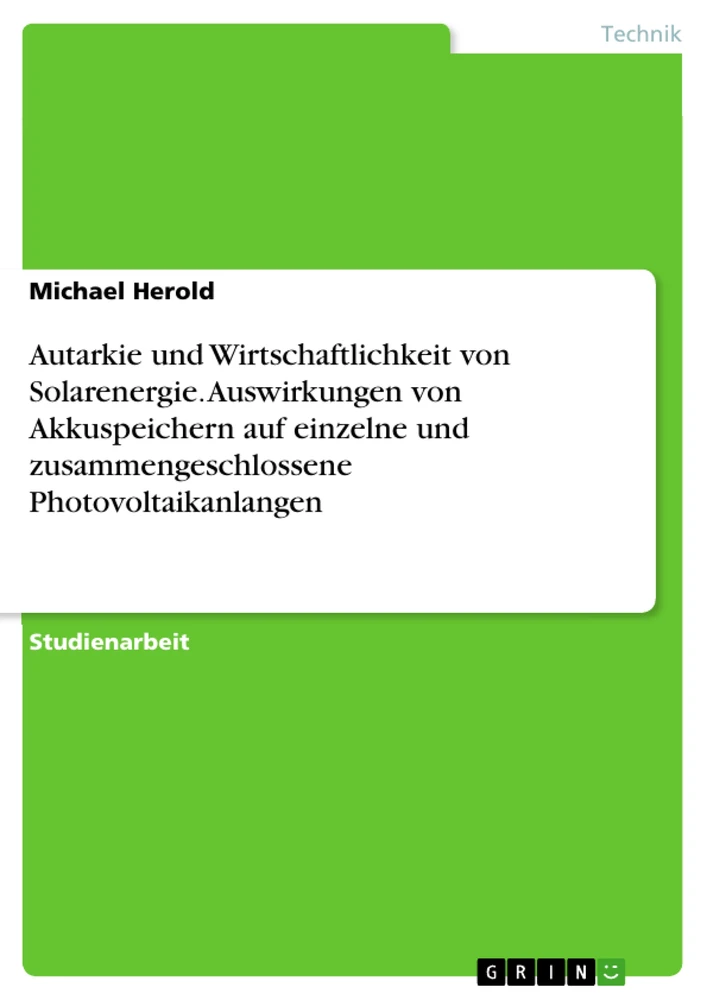 Technik

Michael Herold

Autarkie und Wirtschaftlichkeit von Solarenergie. Auswirkungen von Akkuspeichern auf einzelne und zusammengeschlossene Photovoltaikanlangen

Studienarbeit

GRIN